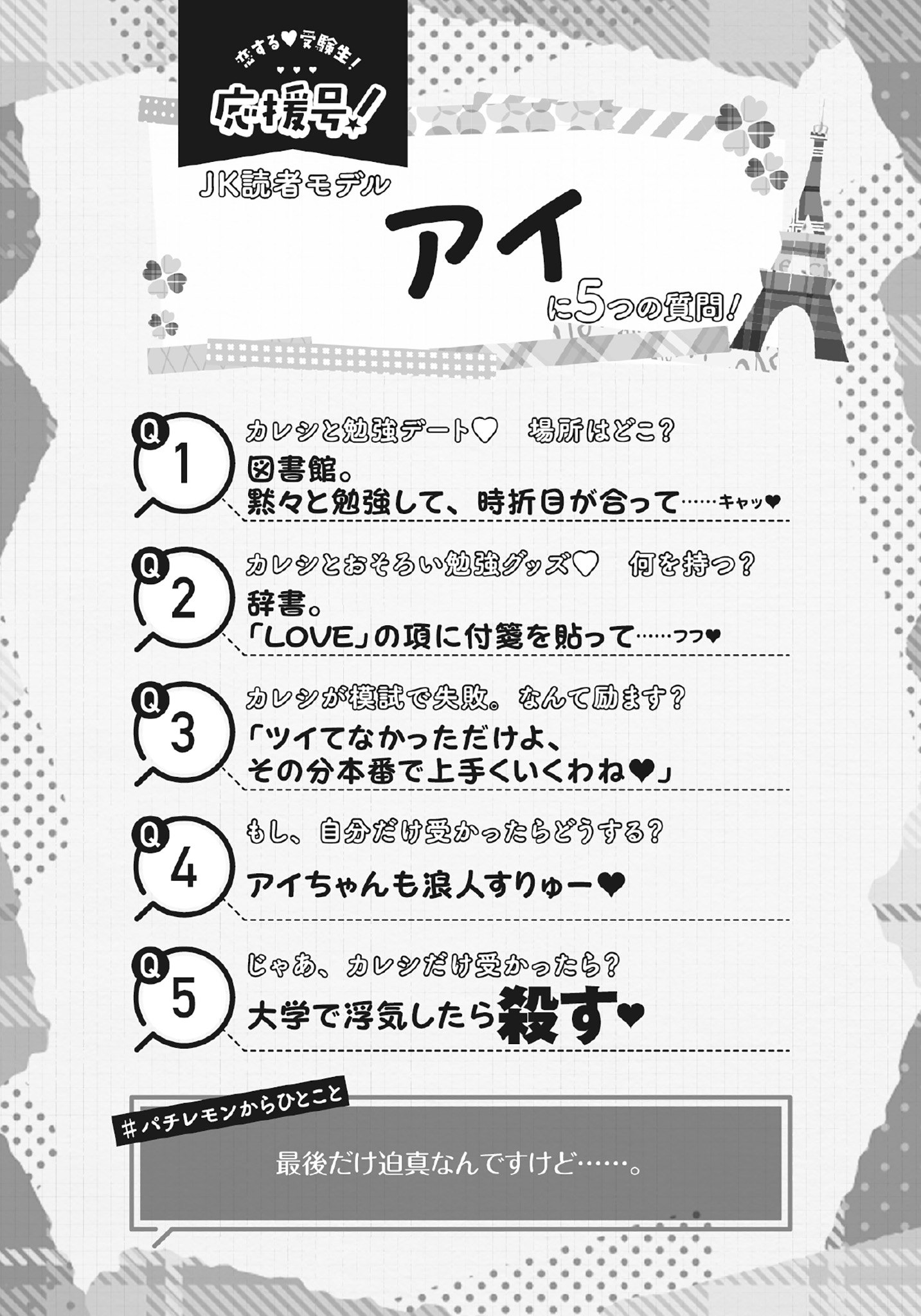 恋する♥受験生!
応援号!

JK読者モデル

アイ

に5つの質問!

Q1
カレシと勉強デート♡　場所はどこ?
図書館。
黙々と勉強して、時折目が合って……キャッ♥

Q2
カレシとおそろい勉強グッズ♡　何を持つ?
辞書。
「LOVE」の項に付箋を貼って……フフ♥

Q3
カレシが模試で失敗。なんて励ます?
「ツイてなかっただけよ、
その分本番で上手くいくわね♥」

Q4
もし、自分だけ受かったらどうする?
アイちゃんも浪人すりゅー♥

Q5
じゃあ、カレシだけ受かったら?
大学で浮気したら殺す♥

#パチレモンからひとこと

最後だけ迫真なんですけど……。